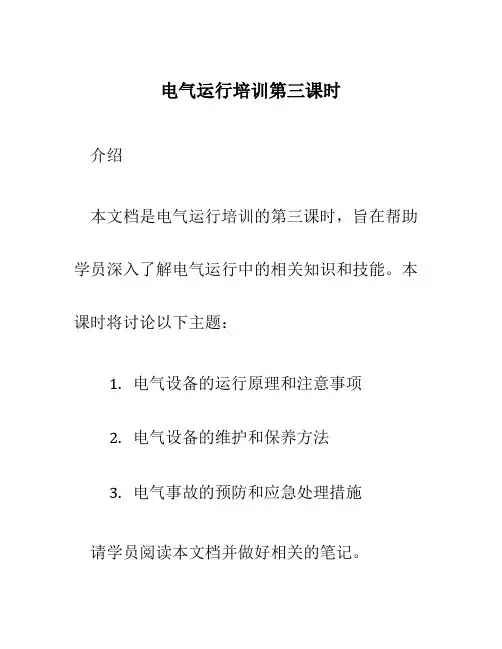 电气运行培训第三课时

介绍

本文档是电气运行培训的第三课时，旨在帮助学员深入了解电气运行中的相关知识和技能。本课时将讨论以下主题：

1. 电气设备的运行原理和注意事项

2. 电气设备的维护和保养方法

3. 电气事故的预防和应急处理措施

请学员阅读本文档并做好相关的笔记。